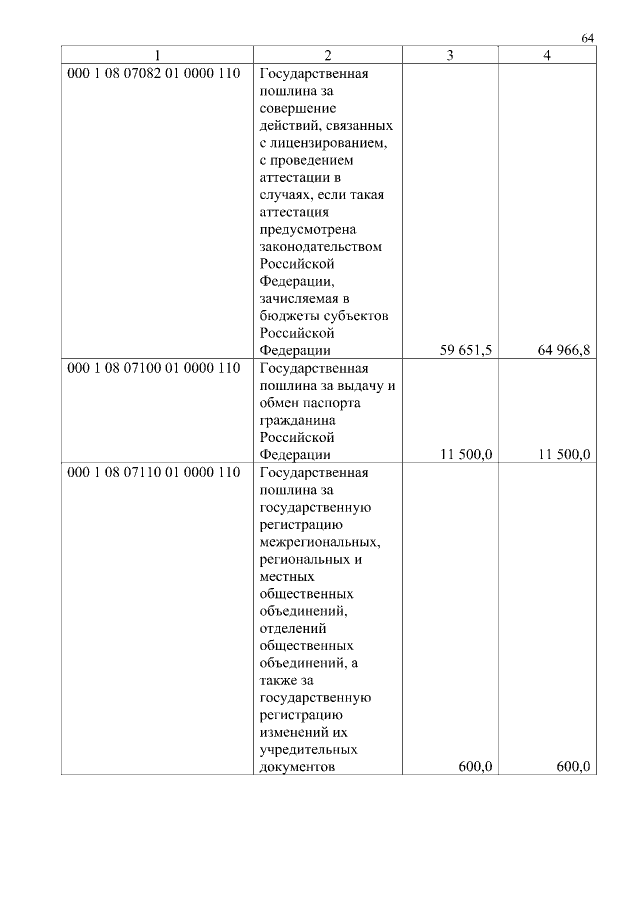 64

| 1 | 2 | 3 | 4 |
|---|---|---|---|
| 000 1 08 07082 01 0000 110 | Государственная пошлина за совершение действий, связанных с лицензированием, с проведением аттестации в случаях, если такая аттестация предусмотрена законодательством Российской Федерации, зачисляемая в бюджеты субъектов Российской Федерации | 59 651,5 | 64 966,8 |
| 000 1 08 07100 01 0000 110 | Государственная пошлина за выдачу и обмен паспорта гражданина Российской Федерации | 11 500,0 | 11 500,0 |
| 000 1 08 07110 01 0000 110 | Государственная пошлина за государственную регистрацию межрегиональных, региональных и местных общественных объединений, отделений общественных объединений, а также за государственную регистрацию изменений их учредительных документов | 600,0 | 600,0 |